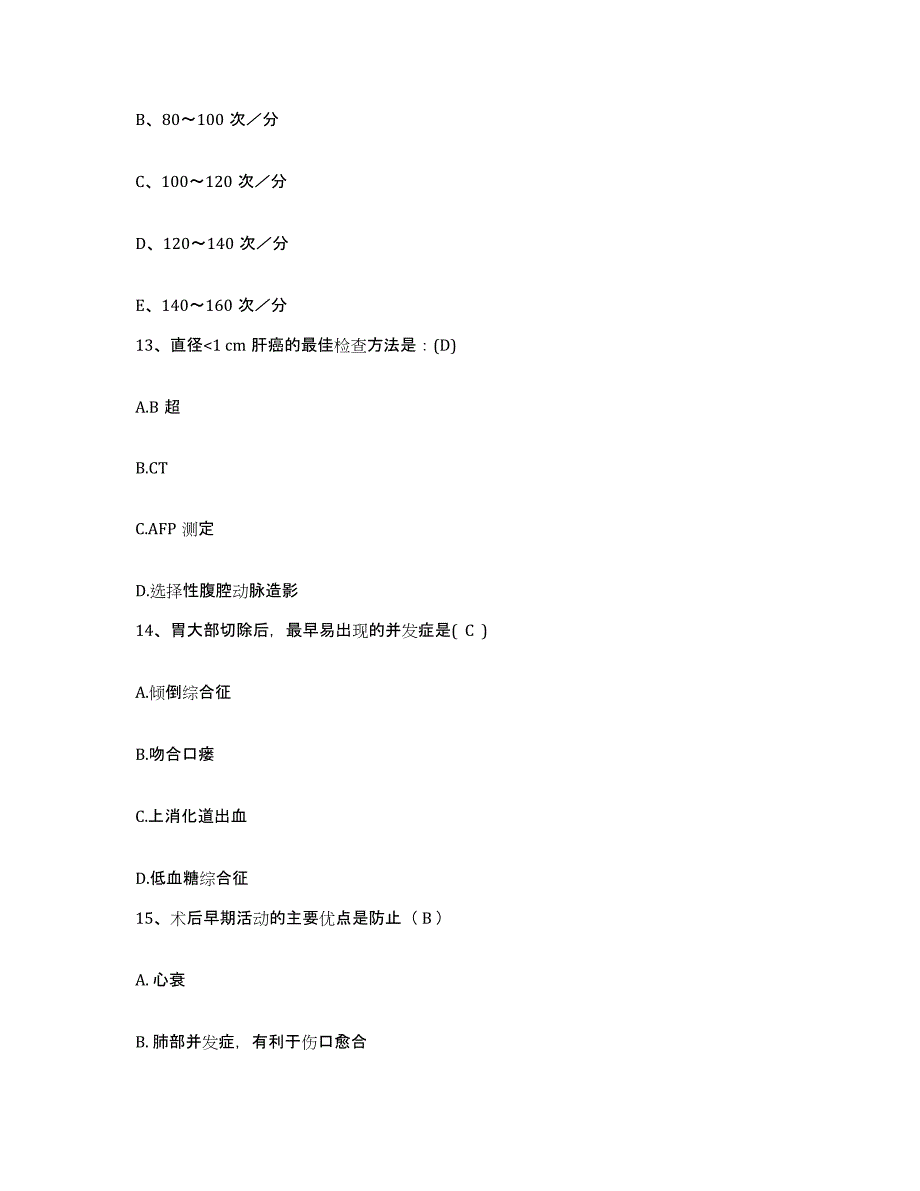 B、80～100 次／分

C、100～120 次／分

D、120～140 次／分

E、140～160 次／分

13、直径<1 cm 肝癌的最佳检查方法是：(D)

A.B 超

B.CT

C.AFP 测定

D.选择性腹腔动脉造影

14、胃大部切除后，最早易出现的并发症是( C )

A.倾倒综合征

B.吻合口瘘

C.上消化道出血

D.低血糖综合征

15、术后早期活动的主要优点是防止（ B ）

A. 心衰

B. 肺部并发症，有利于伤口愈合